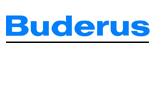 Buderus